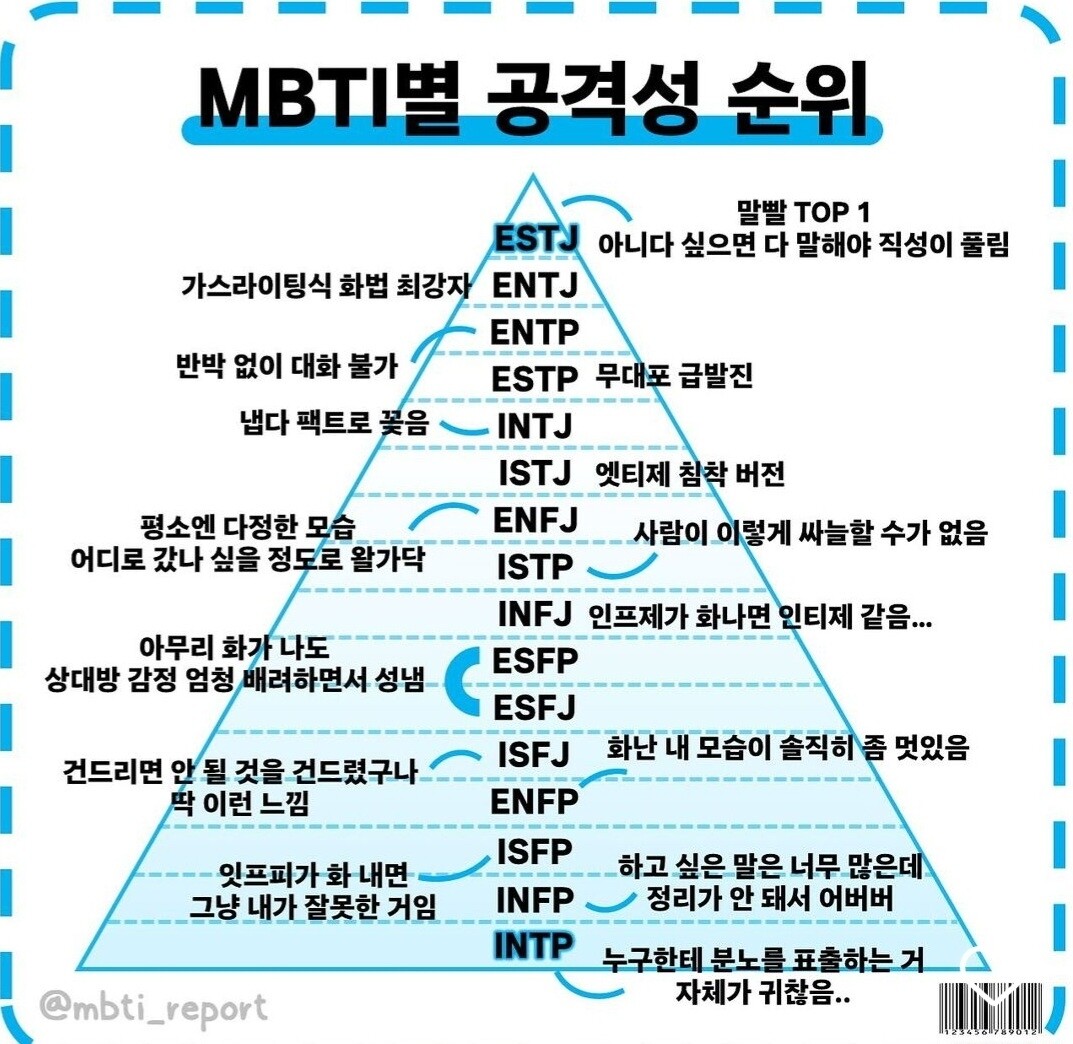 MBTI별 공격성 순위

ESTJ
말빨 TOP 1
아니다 싶으면 다 말해야 직성이 풀림

가스라이팅식 화법 최강자
ENTJ

ENTP
반박 없이 대화 불가

ESTP
무대포 급발진

냅다 팩트로 꽂음
INTJ

ISTJ
엣티제 침착 버전

평소엔 다정한 모습
어디로 갔나 싶을 정도로 왈가닥
ENFJ

ISTP
사람이 이렇게 싸늘할 수가 없음

INFJ
인프제가 화나면 인티제 같음...

아무리 화가 나도
상대방 감정 엄청 배려하면서 성냄
ESFP
ESFJ

건드리면 안 될 것을 건드렸구나
딱 이런 느낌
ISFJ

ENFP
화난 내 모습이 솔직히 좀 멋있음

잇프피가 화 내면
그냥 내가 잘못한 거임
ISFP

INFP
하고 싶은 말은 너무 많은데
정리가 안 돼서 어버버

INTP
누구한테 분노를 표출하는 거
자체가 귀찮음..

@mbti_report

123456789012